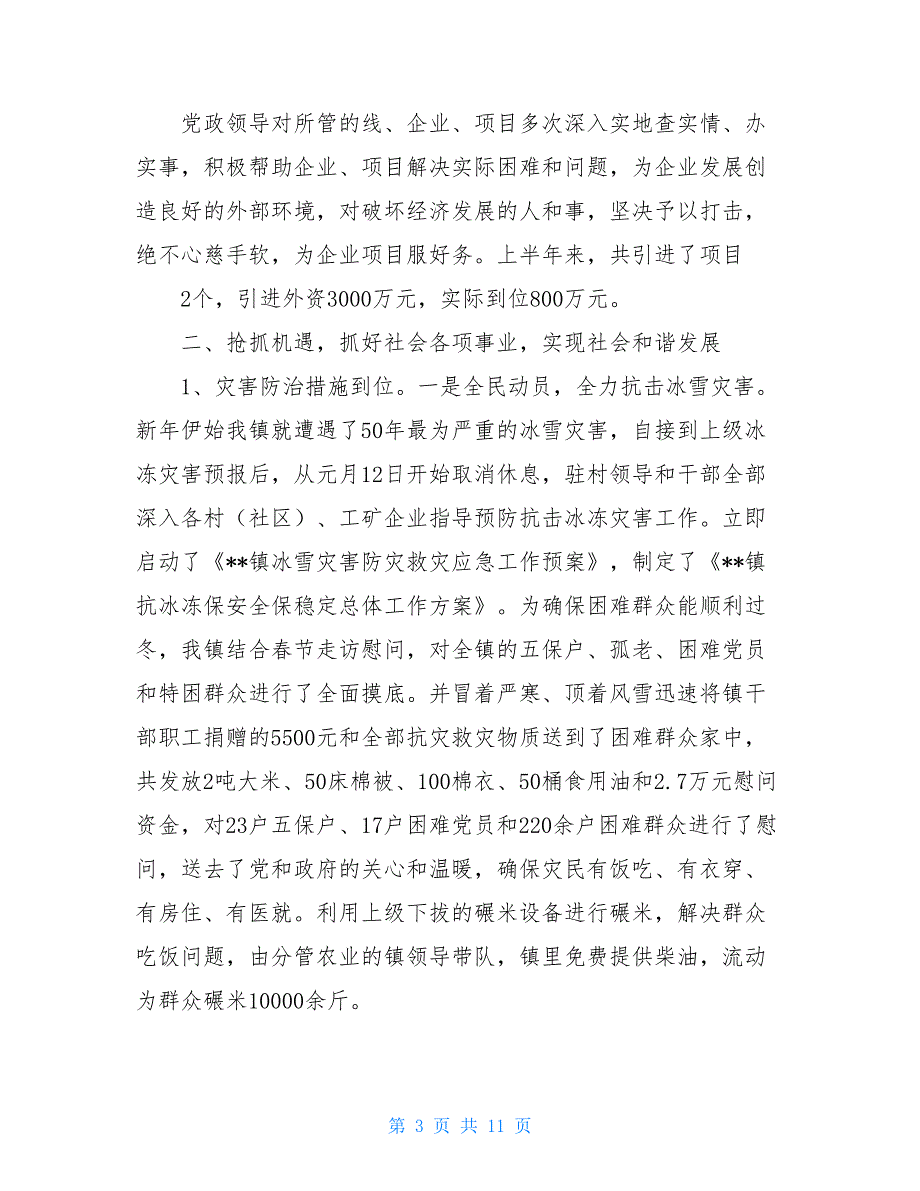 党政领导对所管的线、企业、项目多次深入实地查实情、办实事，积极帮助企业、项目解决实际困难和问题，为企业发展创造良好的外部环境，对破坏经济发展的人和事，坚决予以打击，绝不心慈手软，为企业项目服好务。上半年来，共引进了项目

2个，引进外资3000万元，实际到位800万元。

二、抢抓机遇，抓好社会各项事业，实现社会和谐发展

1、灾害防治措施到位。一是全民动员，全力抗击冰雪灾害。新年伊始我镇就遭遇了50年最为严重的冰雪灾害，自接到上级冰冻灾害预报后，从元月12日开始取消休息，驻村领导和干部全部深入各村（社区）、工矿企业指导预防抗击冰冻灾害工作。立即启动了《**镇冰雪灾害防灾救灾应急工作预案》，制定了《**镇抗冰冻保安全保稳定总体工作方案》。为确保困难群众能顺利过冬，我镇结合春节走访慰问，对全镇的五保户、孤老、困难党员和特困群众进行了全面摸底。并冒着严寒、顶着风雪迅速将镇干部职工捐赠的5500元和全部抗灾救灾物质送到了困难群众家中，共发放2吨大米、50床棉被、100棉衣、50桶食用油和2.7万元慰问资金，对23户五保户、17户困难党员和220余户困难群众进行了慰问，送去了党和政府的关心和温暖，确保灾民有饭吃、有衣穿、有房住、有医就。利用上级下拔的碾米设备进行碾米，解决群众吃饭问题，由分管农业的镇领导带队，镇里免费提供柴油，流动为群众碾米10000余斤。

第 3 页 共 11 页